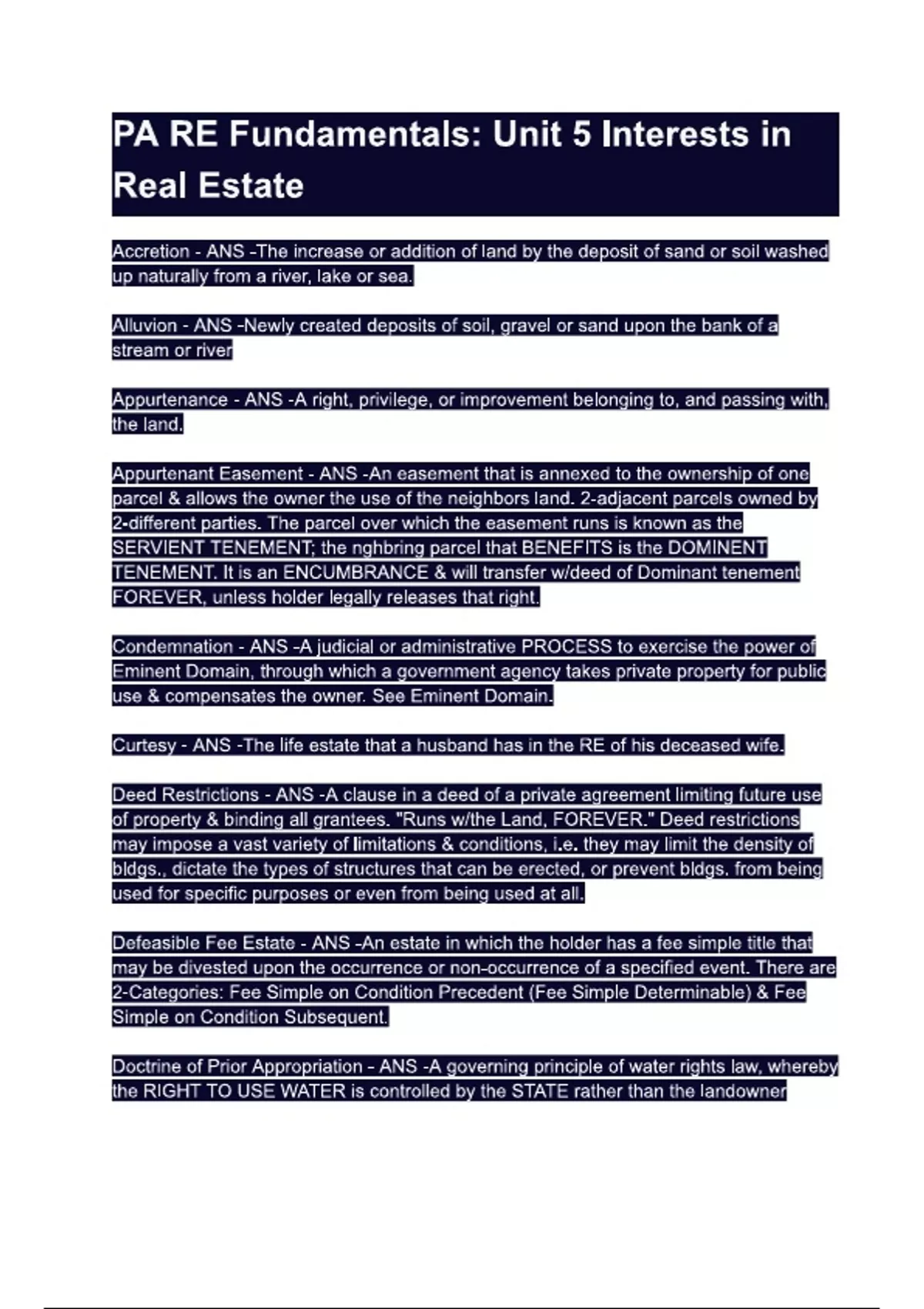 PA RE Fundamentals: Unit 5 Interests in Real Estate

Accretion - ANS -The increase or addition of land by the deposit of sand or soil washed up naturally from a river, lake or sea.

Alluvion - ANS -Newly created deposits of soil, gravel or sand upon the bank of a stream or river

Appurtenance - ANS -A right, privilege, or improvement belonging to, and passing with, the land.

Appurtenant Easement - ANS -An easement that is annexed to the ownership of one parcel & allows the owner the use of the neighbors land. 2-adjacent parcels owned by 2-different parties. The parcel over which the easement runs is known as the SERVIENT TENEMENT; the nghbring parcel that BENEFITS is the DOMINENT TENEMENT. It is an ENCUMBRANCE & will transfer w/deed of Dominant tenement FOREVER, unless holder legally releases that right.

Condemnation - ANS -A judicial or administrative PROCESS to exercise the power of Eminent Domain, through which a government agency takes private property for public use & compensates the owner. See Eminent Domain.

Curtesy - ANS -The life estate that a husband has in the RE of his deceased wife.

Deed Restrictions - ANS -A clause in a deed of a private agreement limiting future use of property & binding all grantees. "Runs w/the Land, FOREVER." Deed restrictions may impose a vast variety of limitations & conditions, i.e. they may limit the density of bldgs., dictate the types of structures that can be erected, or prevent bldgs. from being used for specific purposes or even from being used at all.

Defeasible Fee Estate - ANS -An estate in which the holder has a fee simple title that may be divested upon the occurrence or non-occurrence of a specified event. There are 2-Categories: Fee Simple on Condition Precedent (Fee Simple Determinable) & Fee Simple on Condition Subsequent.

Doctrine of Prior Appropriation - ANS -A governing principle of water rights law, whereby the RIGHT TO USE WATER is controlled by the STATE rather than the landowner